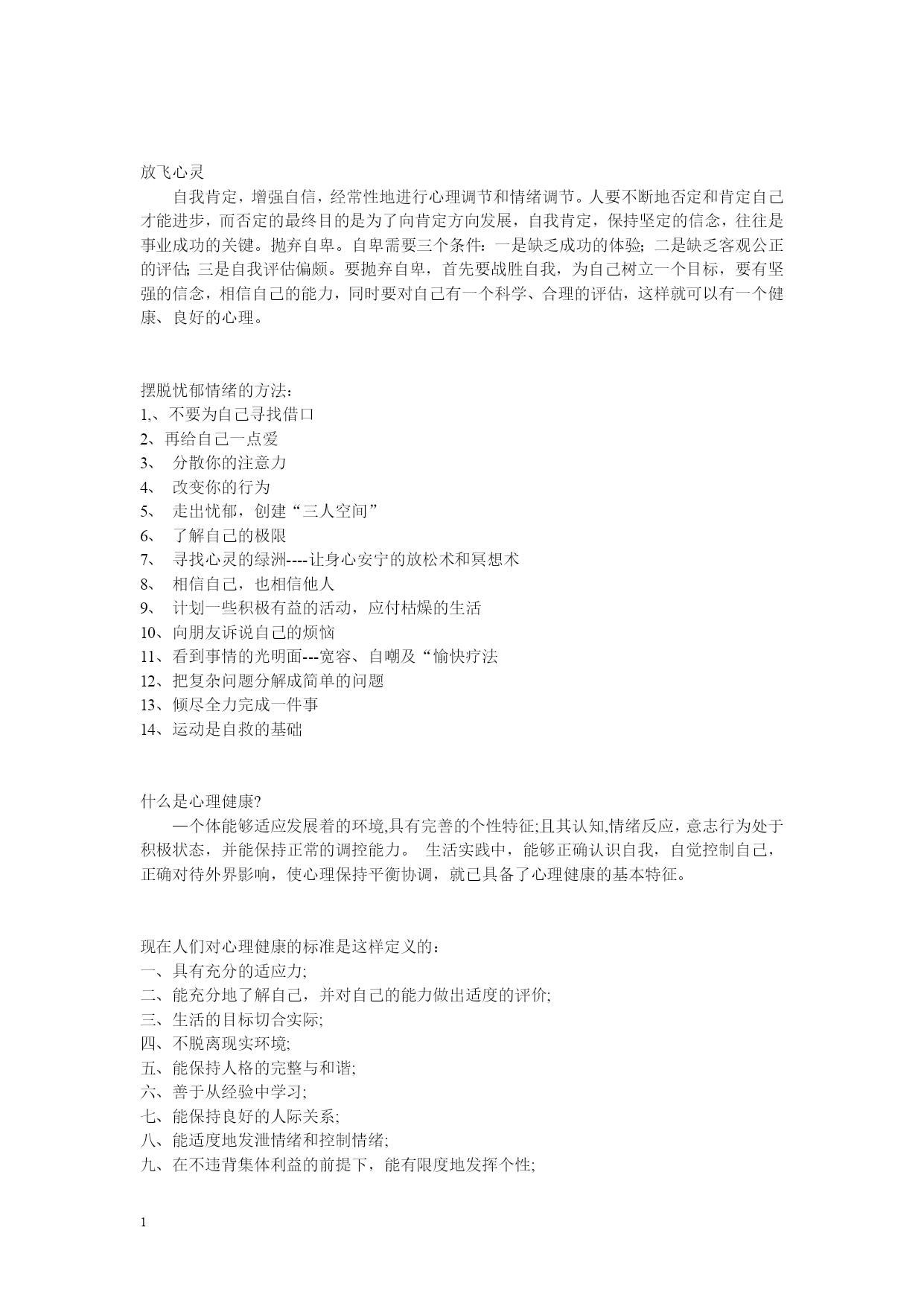 放飞心灵

自我肯定，增强自信，经常性地进行心理调节和情绪调节。人要不断地否定和肯定自己才能进步，而否定的最终目的是为了向肯定方向发展，自我肯定，保持坚定的信念，往往是事业成功的关键。抛弃自卑。自卑需要三个条件：一是缺乏成功的体验；二是缺乏客观公正的评估；三是自我评估偏颇。要抛弃自卑，首先要战胜自我，为自己树立一个目标，要有坚强的信念，相信自己的能力，同时要对自己有一个科学、合理的评估，这样就可以有一个健康、良好的心理。

摆脱忧郁情绪的方法：
1,、不要为自己寻找借口
2、再给自己一点爱
3、 分散你的注意力
4、 改变你的行为
5、 走出忧郁，创建“三人空间”
6、 了解自己的极限
7、 寻找心灵的绿洲----让身心安宁的放松术和冥想术
8、 相信自己，也相信他人
9、 计划一些积极有益的活动，应付枯燥的生活
10、向朋友诉说自己的烦恼
11、看到事情的光明面---宽容、自嘲及“愉快疗法
12、把复杂问题分解成简单的问题
13、倾尽全力完成一件事
14、运动是自救的基础

什么是心理健康?

一个体能够适应发展着的环境,具有完善的个性特征;且其认知,情绪反应，意志行为处于积极状态，并能保持正常的调控能力。 生活实践中，能够正确认识自我，自觉控制自己，正确对待外界影响，使心理保持平衡协调，就已具备了心理健康的基本特征。

现在人们对心理健康的标准是这样定义的：
一、具有充分的适应力;
二、能充分地了解自己，并对自己的能力做出适度的评价;
三、生活的目标切合实际;
四、不脱离现实环境;
五、能保持人格的完整与和谐;
六、善于从经验中学习;
七、能保持良好的人际关系;
八、能适度地发泄情绪和控制情绪;
九、在不违背集体利益的前提下，能有限度地发挥个性;

1